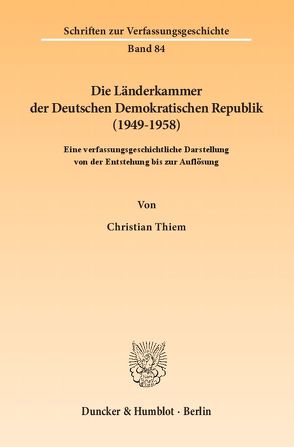 Schriften zur Verfassungsgeschichte

Band 84

Die Länderkammer der Deutschen Demokratischen Republik (1949-1958)

Eine verfassungsgeschichtliche Darstellung von der Entstehung bis zur Auflösung

Von

Christian Thiem

Duncker & Humblot · Berlin